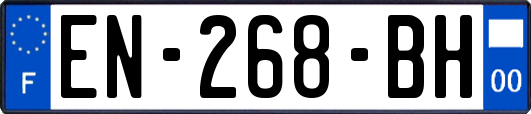 F
EN-268-BH
00